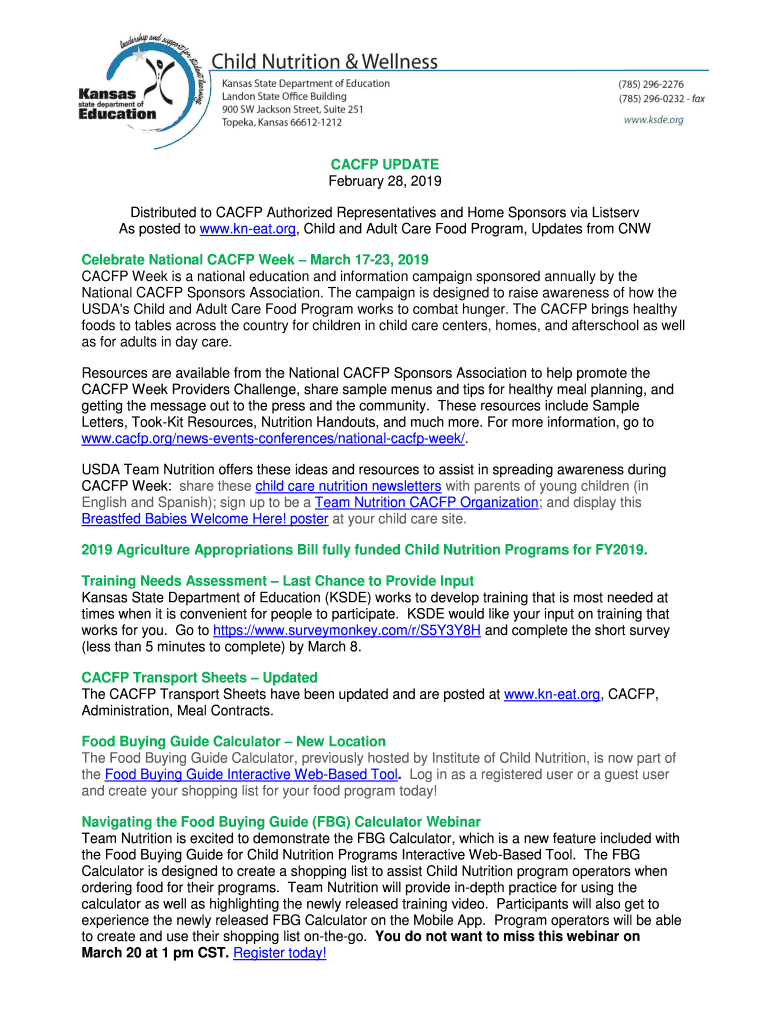 leadership and support for student learning

Kansas state department of Education

Child Nutrition & Wellness

Kansas State Department of Education
Landon State Office Building
900 SW Jackson Street, Suite 251
Topeka, Kansas 66612-1212

(785) 296-2276
(785) 296-0232 - fax
www.ksde.org

CACFP UPDATE
February 28, 2019

Distributed to CACFP Authorized Representatives and Home Sponsors via Listserv
As posted to www.kn-eat.org, Child and Adult Care Food Program, Updates from CNW

Celebrate National CACFP Week – March 17-23, 2019
CACFP Week is a national education and information campaign sponsored annually by the National CACFP Sponsors Association. The campaign is designed to raise awareness of how the USDA's Child and Adult Care Food Program works to combat hunger. The CACFP brings healthy foods to tables across the country for children in child care centers, homes, and afterschool as well as for adults in day care.

Resources are available from the National CACFP Sponsors Association to help promote the CACFP Week Providers Challenge, share sample menus and tips for healthy meal planning, and getting the message out to the press and the community. These resources include Sample Letters, Took-Kit Resources, Nutrition Handouts, and much more. For more information, go to www.cacfp.org/news-events-conferences/national-cacfp-week/.

USDA Team Nutrition offers these ideas and resources to assist in spreading awareness during CACFP Week: share these child care nutrition newsletters with parents of young children (in English and Spanish); sign up to be a Team Nutrition CACFP Organization; and display this Breastfed Babies Welcome Here! poster at your child care site.

2019 Agriculture Appropriations Bill fully funded Child Nutrition Programs for FY2019.

Training Needs Assessment – Last Chance to Provide Input
Kansas State Department of Education (KSDE) works to develop training that is most needed at times when it is convenient for people to participate. KSDE would like your input on training that works for you. Go to https://www.surveymonkey.com/r/S5Y3Y8H and complete the short survey (less than 5 minutes to complete) by March 8.

CACFP Transport Sheets – Updated
The CACFP Transport Sheets have been updated and are posted at www.kn-eat.org, CACFP, Administration, Meal Contracts.

Food Buying Guide Calculator – New Location
The Food Buying Guide Calculator, previously hosted by Institute of Child Nutrition, is now part of the Food Buying Guide Interactive Web-Based Tool. Log in as a registered user or a guest user and create your shopping list for your food program today!

Navigating the Food Buying Guide (FBG) Calculator Webinar
Team Nutrition is excited to demonstrate the FBG Calculator, which is a new feature included with the Food Buying Guide for Child Nutrition Programs Interactive Web-Based Tool. The FBG Calculator is designed to create a shopping list to assist Child Nutrition program operators when ordering food for their programs. Team Nutrition will provide in-depth practice for using the calculator as well as highlighting the newly released training video. Participants will also get to experience the newly released FBG Calculator on the Mobile App. Program operators will be able to create and use their shopping list on-the-go. You do not want to miss this webinar on March 20 at 1 pm CST. Register today!